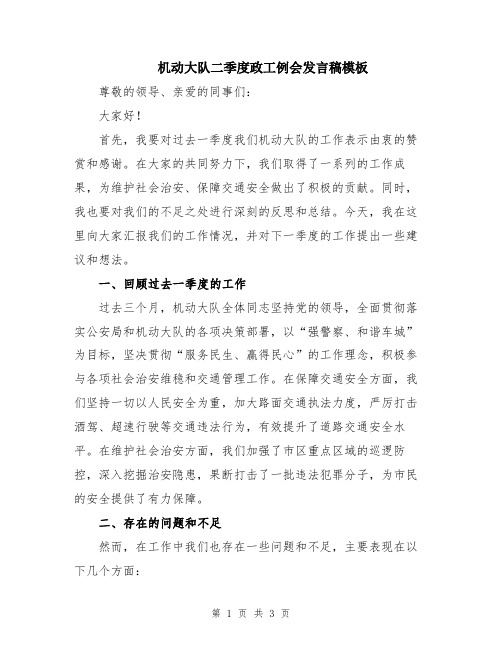 机动大队二季度政工例会发言稿模板

尊敬的领导、亲爱的同事们：

大家好！

首先，我要对过去一季度我们机动大队的工作表示由衷的赞赏和感谢。在大家的共同努力下，我们取得了一系列的工作成果，为维护社会治安、保障交通安全做出了积极的贡献。同时，我也要对我们的不足之处进行深刻的反思和总结。今天，我在这里向大家汇报我们的工作情况，并对下一季度的工作提出一些建议和想法。

一、回顾过去一季度的工作

过去三个月，机动大队全体同志坚持党的领导，全面贯彻落实公安局和机动大队的各项决策部署，以“强警察、和谐车城”为目标，坚决贯彻“服务民生、赢得民心”的工作理念，积极参与各项社会治安维稳和交通管理工作。在保障交通安全方面，我们坚持一切以人民安全为重，加大路面交通执法力度，严厉打击酒驾、超速行驶等交通违法行为，有效提升了道路交通安全水平。在维护社会治安方面，我们加强了市区重点区域的巡逻防控，深入挖掘治安隐患，果断打击了一批违法犯罪分子，为市民的安全提供了有力保障。

二、存在的问题和不足

然而，在工作中我们也存在一些问题和不足，主要表现在以下几个方面：

第 1 页 共 3 页